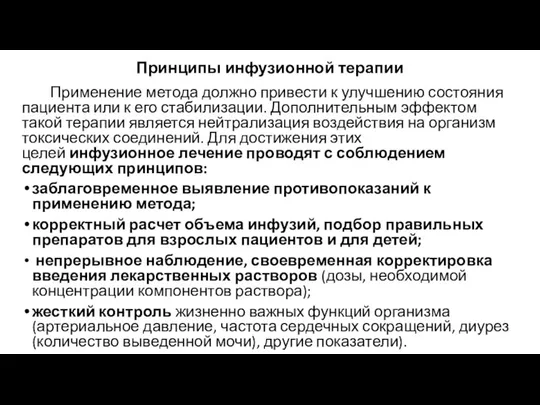 Принципы инфузионной терапии

Применение метода должно привести к улучшению состояния пациента или к его стабилизации. Дополнительным эффектом такой терапии является нейтрализация воздействия на организм токсических соединений. Для достижения этих целей инфузионное лечение проводят с соблюдением следующих принципов:

• заблаговременное выявление противопоказаний к применению метода;
• корректный расчет объема инфузий, подбор правильных препаратов для взрослых пациентов и для детей;
• непрерывное наблюдение, своевременная корректировка введения лекарственных растворов (дозы, необходимой концентрации компонентов раствора);
• жесткий контроль жизненно важных функций организма (артериальное давление, частота сердечных сокращений, диурез (количество выведенной мочи), другие показатели).